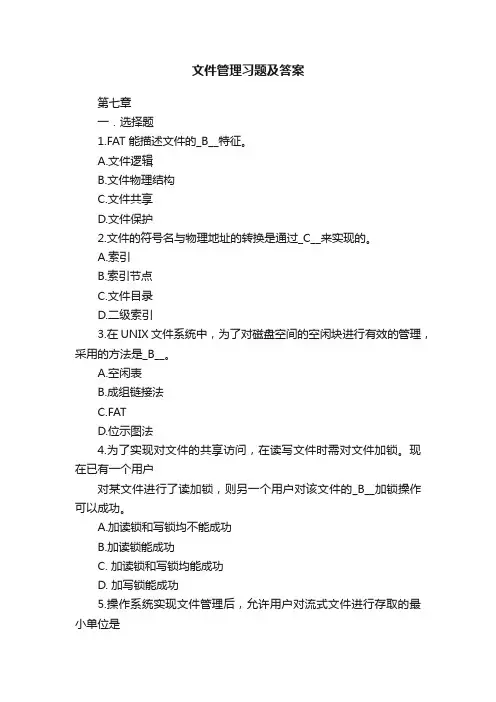 文件管理习题及答案

第七章

一．选择题

1.FAT 能描述文件的_B__特征。

A.文件逻辑

B.文件物理结构

C.文件共享

D.文件保护

2.文件的符号名与物理地址的转换是通过_C__来实现的。

A.索引

B.索引节点

C.文件目录

D.二级索引

3.在 UNIX 文件系统中，为了对磁盘空间的空闲块进行有效的管理，采用的方法是_B__。

A.空闲表

B.成组链接法

C.FAT

D.位示图法

4.为了实现对文件的共享访问，在读写文件时需对文件加锁。现在已有一个用户

对某文件进行了读加锁，则另一个用户对该文件的_B__加锁操作可以成功。

A.加读锁和写锁均不能成功

B.加读锁能成功

C. 加读锁和写锁均能成功

D. 加写锁能成功

5.操作系统实现文件管理后，允许用户对流式文件进行存取的最小单位是